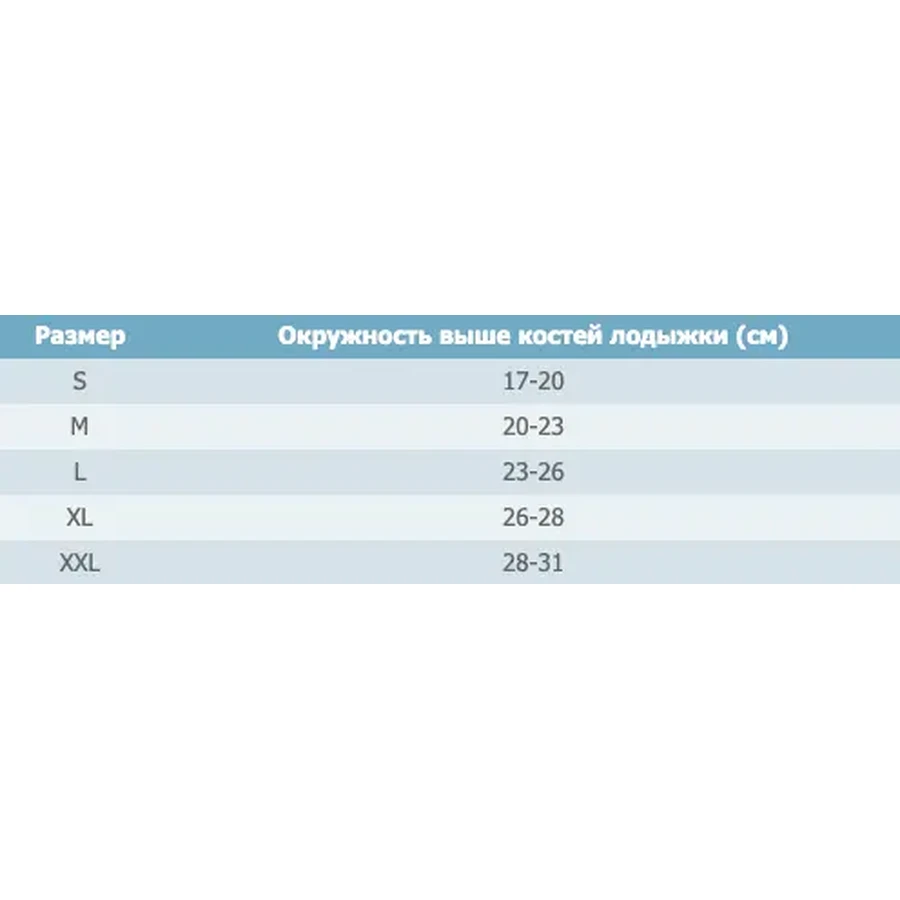 | Размер | Окружность выше костей лодыжки (см) |
|---|---|
| S | 17-20 |
| M | 20-23 |
| L | 23-26 |
| XL | 26-28 |
| XXL | 28-31 |